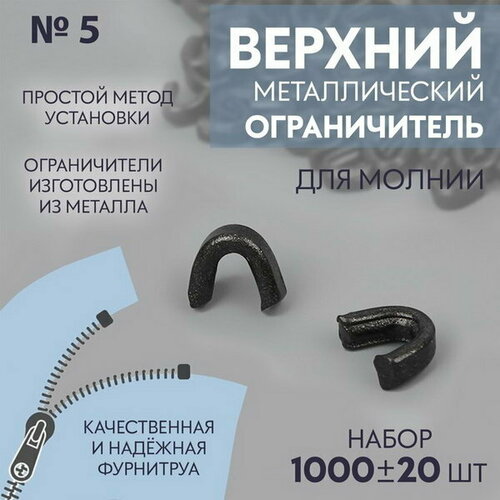 № 5

ВЕРХНИЙ
МЕТАЛЛИЧЕСКИЙ
ОГРАНИЧИТЕЛЬ

ДЛЯ МОЛНИИ

ПРОСТОЙ МЕТОД УСТАНОВКИ

ОГРАНИЧИТЕЛИ ИЗГОТОВЛЕНЫ ИЗ МЕТАЛЛА

КАЧЕСТВЕННАЯ И НАДЁЖНАЯ ФУРНИТРУА

НАБОР
1000±20 ШТ